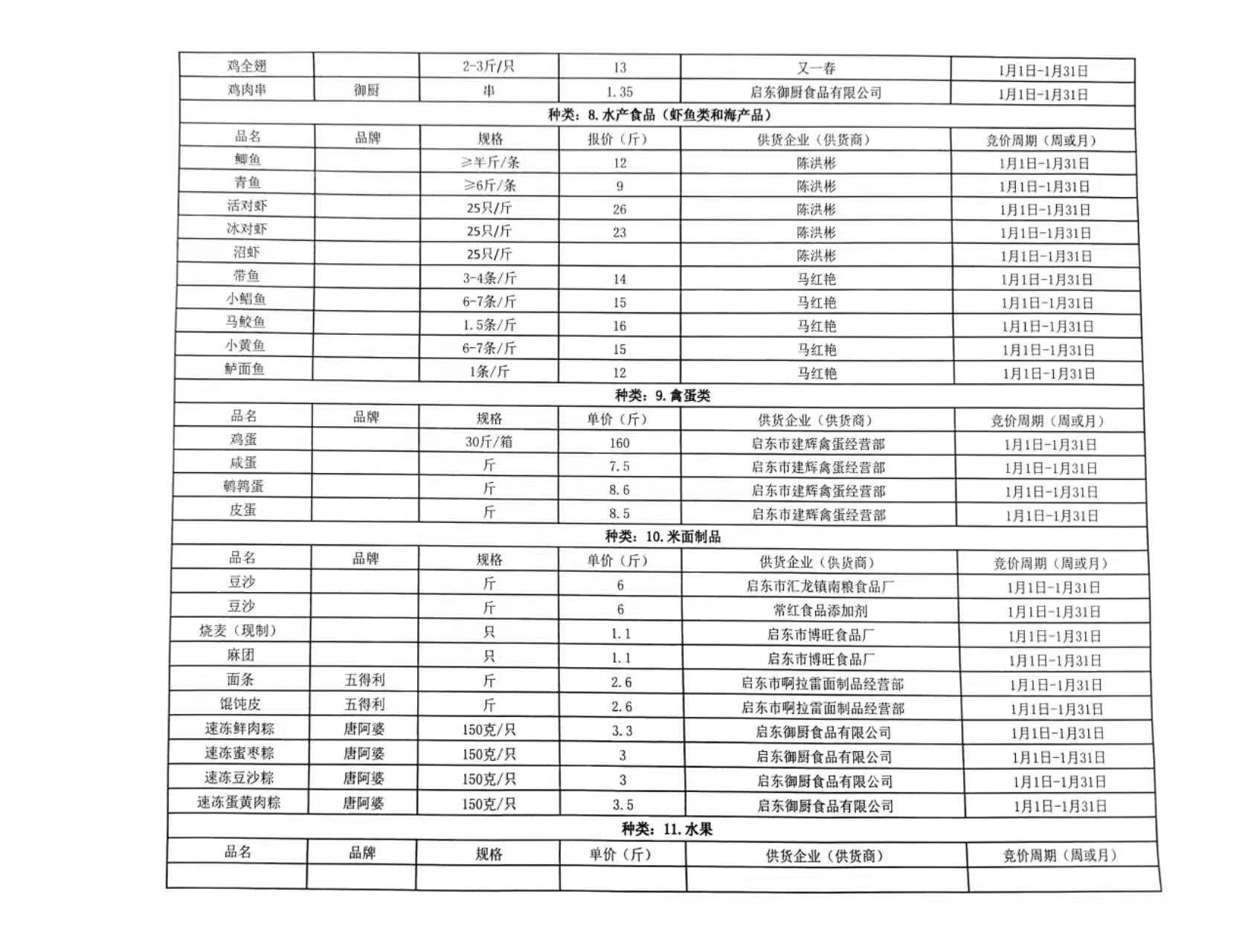 | 鸡全翅 | | 2-3斤/只 | 13 | 又一春 | 1月1日-1月31日 |
|---|---|---|---|---|---|
| 鸡肉串 | 御厨 | 串 | 1.35 | 启东御厨食品有限公司 | 1月1日-1月31日 |
| 种类：8.水产食品（虾鱼类和海产品） | | | | | |
| 品名 | 品牌 | 规格 | 报价（斤） | 供货企业（供货商） | 竞价周期（周或月） |
| 鲫鱼 | | ≥半斤/条 | 12 | 陈洪彬 | 1月1日-1月31日 |
| 青鱼 | | ≥6斤/条 | 9 | 陈洪彬 | 1月1日-1月31日 |
| 活对虾 | | 25只/斤 | 26 | 陈洪彬 | 1月1日-1月31日 |
| 冰对虾 | | 25只/斤 | 23 | 陈洪彬 | 1月1日-1月31日 |
| 沼虾 | | 25只/斤 | | 陈洪彬 | 1月1日-1月31日 |
| 带鱼 | | 3-4条/斤 | 14 | 马红艳 | 1月1日-1月31日 |
| 小鲳鱼 | | 6-7条/斤 | 15 | 马红艳 | 1月1日-1月31日 |
| 马鲛鱼 | | 1.5条/斤 | 16 | 马红艳 | 1月1日-1月31日 |
| 小黄鱼 | | 6-7条/斤 | 15 | 马红艳 | 1月1日-1月31日 |
| 鲈面鱼 | | 1条/斤 | 12 | 马红艳 | 1月1日-1月31日 |
| 种类：9.禽蛋类 | | | | | |
| 品名 | 品牌 | 规格 | 单价（斤） | 供货企业（供货商） | 竞价周期（周或月） |
| 鸡蛋 | | 30斤/箱 | 160 | 启东市建辉禽蛋经营部 | 1月1日-1月31日 |
| 咸蛋 | | 斤 | 7.5 | 启东市建辉禽蛋经营部 | 1月1日-1月31日 |
| 鹌鹑蛋 | | 斤 | 8.6 | 启东市建辉禽蛋经营部 | 1月1日-1月31日 |
| 皮蛋 | | 斤 | 8.5 | 启东市建辉禽蛋经营部 | 1月1日-1月31日 |
| 种类：10.米面制品 | | | | | |
| 品名 | 品牌 | 规格 | 单价（斤） | 供货企业（供货商） | 竞价周期（周或月） |
| 豆沙 | | 斤 | 6 | 启东市汇龙镇南粮食品厂 | 1月1日-1月31日 |
| 豆沙 | | 斤 | 6 | 常红食品添加剂 | 1月1日-1月31日 |
| 烧麦（现制） | | 只 | 1.1 | 启东市博旺食品厂 | 1月1日-1月31日 |
| 麻团 | | 只 | 1.1 | 启东市博旺食品厂 | 1月1日-1月31日 |
| 面条 | 五得利 | 斤 | 2.6 | 启东市啊拉雷面制品经营部 | 1月1日-1月31日 |
| 馄饨皮 | 五得利 | 斤 | 2.6 | 启东市啊拉雷面制品经营部 | 1月1日-1月31日 |
| 速冻鲜肉粽 | 唐阿婆 | 150克/只 | 3.3 | 启东御厨食品有限公司 | 1月1日-1月31日 |
| 速冻蜜枣粽 | 唐阿婆 | 150克/只 | 3 | 启东御厨食品有限公司 | 1月1日-1月31日 |
| 速冻豆沙粽 | 唐阿婆 | 150克/只 | 3 | 启东御厨食品有限公司 | 1月1日-1月31日 |
| 速冻蛋黄肉粽 | 唐阿婆 | 150克/只 | 3.5 | 启东御厨食品有限公司 | 1月1日-1月31日 |
| 种类：11.水果 | | | | | |
| 品名 | 品牌 | 规格 | 单价（斤） | 供货企业（供货商） | 竞价周期（周或月） |
| | | | | | |